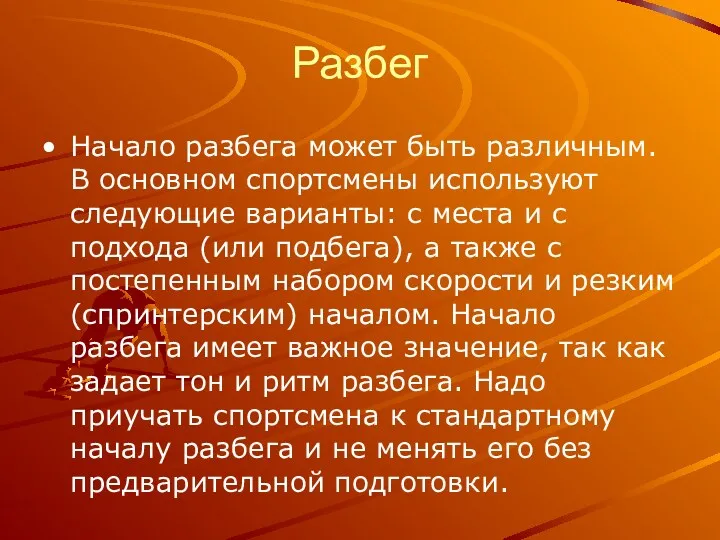 Разбег

• Начало разбега может быть различным. В основном спортсмены используют следующие варианты: с места и с подхода (или подбега), а также с постепенным набором скорости и резким (спринтерским) началом. Начало разбега имеет важное значение, так как задает тон и ритм разбега. Надо приучать спортсмена к стандартному началу разбега и не менять его без предварительной подготовки.